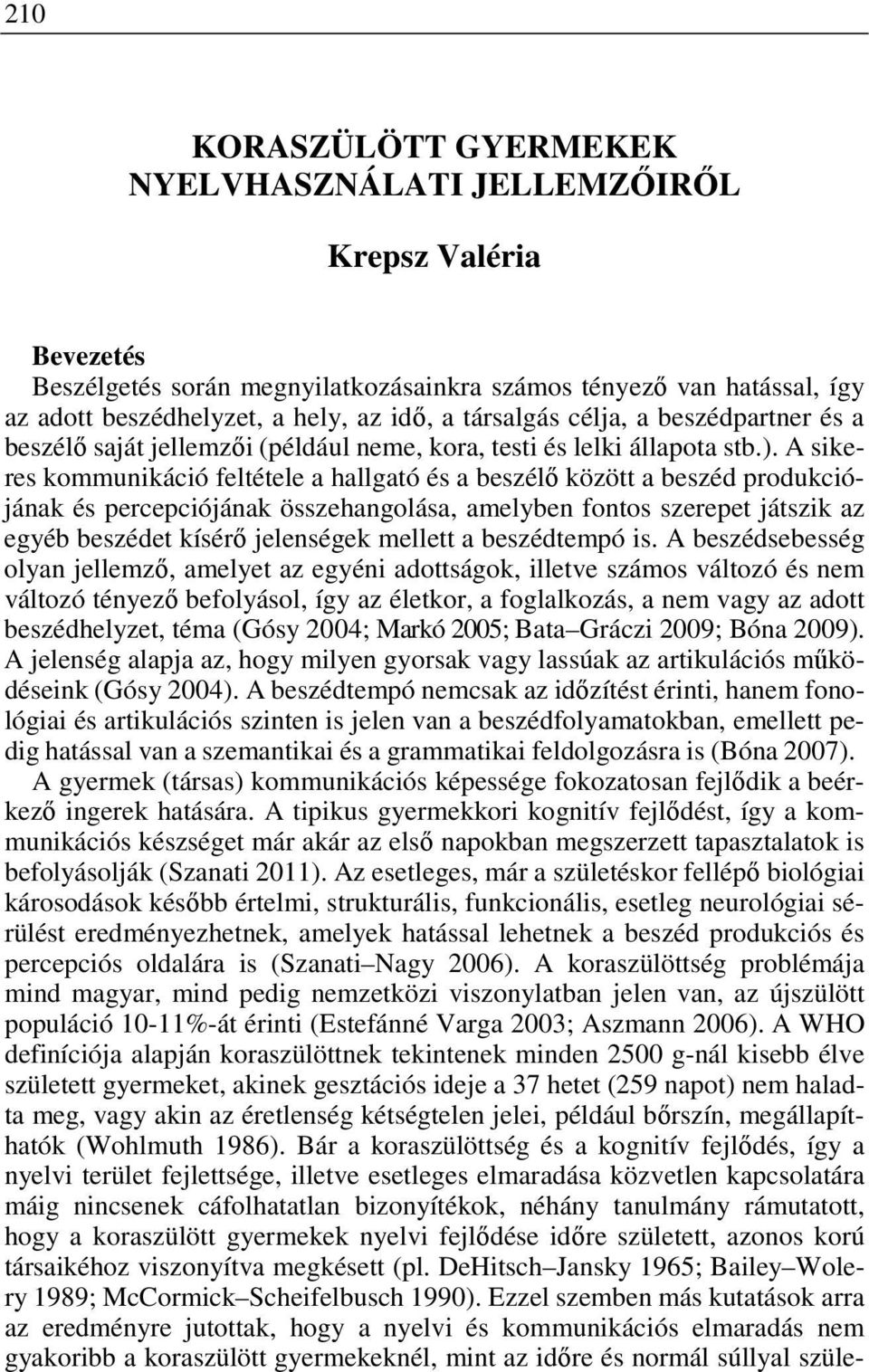 210

KORASZÜLÖTT GYERMEKEK NYELVHASZNÁLATI JELLEMZŐIRŐL

Krepsz Valéria

Bevezetés
Beszélgetés során megnyilatkozásainkra számos tényező van hatással, így az adott beszédhelyzet, a hely, az idő, a társalgás célja, a beszédpartner és a beszélő saját jellemzői (például neme, kora, testi és lelki állapota stb.). A sikeres kommunikáció feltétele a hallgató és a beszélő között a beszéd produkciójának és percepciójának összehangolása, amelyben fontos szerepet játszik az egyéb beszédet kísérő jelenségek mellett a beszédtempó is. A beszédsebesség olyan jellemző, amelyet az egyéni adottságok, illetve számos változó és nem változó tényező befolyásol, így az életkor, a foglalkozás, a nem vagy az adott beszédhelyzet, téma (Gósy 2004; Markó 2005; Bata–Gráczi 2009; Bóna 2009). A jelenség alapja az, hogy milyen gyorsak vagy lassúak az artikulációs működéseink (Gósy 2004). A beszédtempó nemcsak az időzítést érinti, hanem fonológiai és artikulációs szinten is jelen van a beszédfolyamatokban, emellett pedig hatással van a szemantikai és a grammatikai feldolgozásra is (Bóna 2007).
A gyermek (társas) kommunikációs képessége fokozatosan fejlődik a beérkező ingerek hatására. A tipikus gyermekkori kognitív fejlődést, így a kommunikációs készséget már akár az első napokban megszerzett tapasztalatok is befolyásolják (Szanati 2011). Az esetleges, már a születéskor fellépő biológiai károsodások később értelmi, strukturális, funkcionális, esetleg neurológiai sérülést eredményezhetnek, amelyek hatással lehetnek a beszéd produkciós és percepciós oldalára is (Szanati–Nagy 2006). A koraszülöttség problémája mind magyar, mind pedig nemzetközi viszonylatban jelen van, az újszülött populáció 10-11%-át érinti (Estefánné Varga 2003; Aszmann 2006). A WHO definíciója alapján koraszülöttnek tekintenek minden 2500 g-nál kisebb élve született gyermeket, akinek gesztációs ideje a 37 hetet (259 napot) nem haladta meg, vagy akin az éretlenség kétségtelen jelei, például bőrszín, megállapíthatók (Wohlmuth 1986). Bár a koraszülöttség és a kognitív fejlődés, így a nyelvi terület fejlettsége, illetve esetleges elmaradása közvetlen kapcsolatára máig nincsenek cáfolhatatlan bizonyítékok, néhány tanulmány rámutatott, hogy a koraszülött gyermekek nyelvi fejlődése időre született, azonos korú társaikéhoz viszonyítva megkésett (pl. DeHitsch–Jansky 1965; Bailey–Wolery 1989; McCormick–Scheifelbusch 1990). Ezzel szemben más kutatások arra az eredményre jutottak, hogy a nyelvi és kommunikációs elmaradás nem gyakoribb a koraszülött gyermekeknél, mint az időre és normál súllyal szüle-